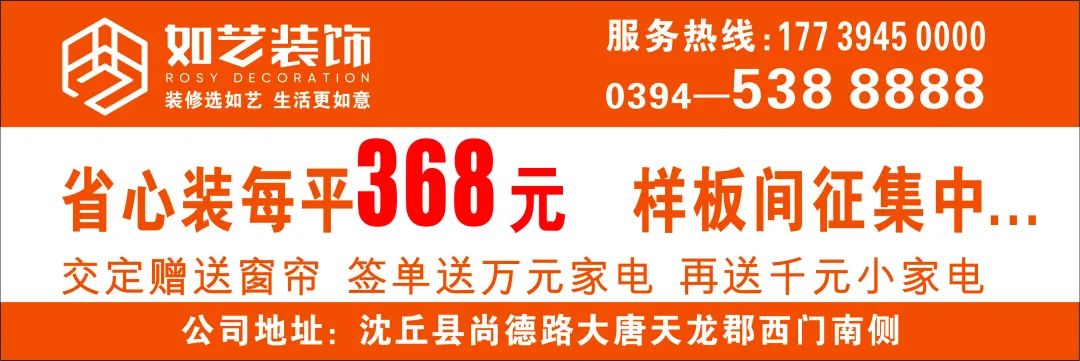 如艺装饰
ROSY DECORATION
装修选如艺 生活更如意

服务热线：177 3945 0000
0394—538 8888

省心装每平368元 样板间征集中...

交定赠送窗帘 签单送万元家电 再送千元小家电

公司地址：沈丘县尚德路大唐天龙郡西门南侧